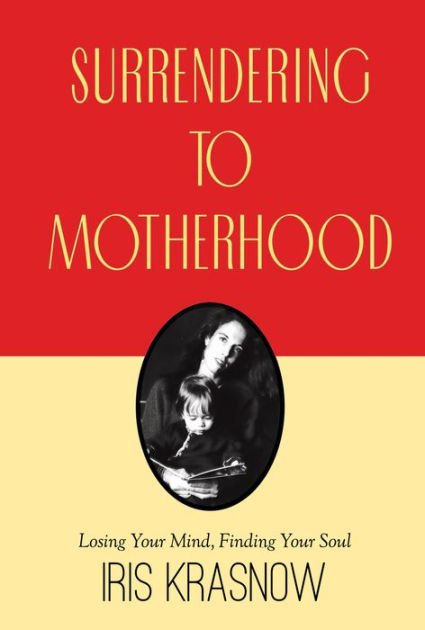 SURRENDERING TO MOTHERHOOD

Losing Your Mind, Finding Your Soul

IRIS KRASNOW